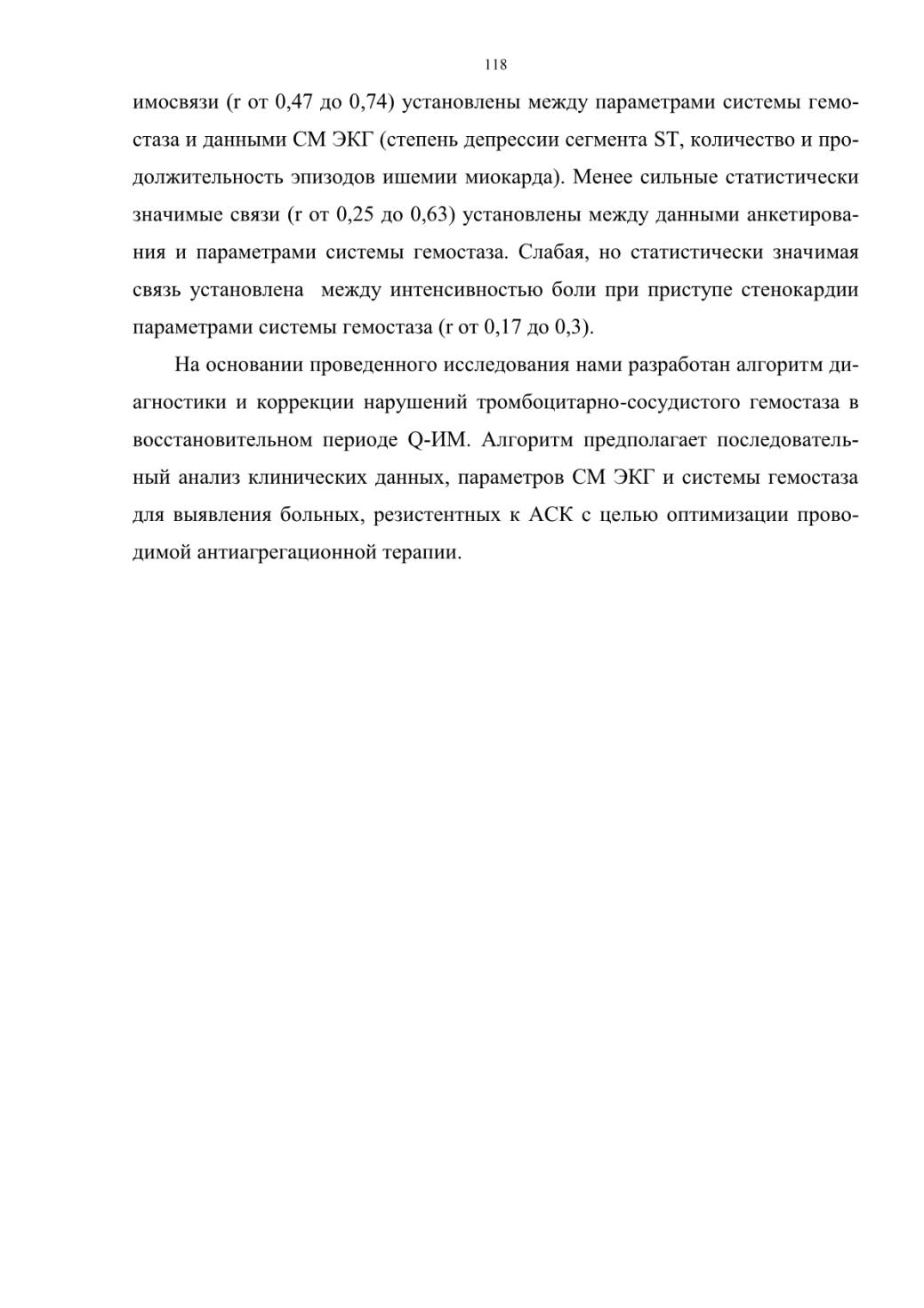 118

имосвязи (r от 0,47 до 0,74) установлены между параметрами системы гемостаза и данными СМ ЭКГ (степень депрессии сегмента ST, количество и продолжительность эпизодов ишемии миокарда). Менее сильные статистически значимые связи (r от 0,25 до 0,63) установлены между данными анкетирования и параметрами системы гемостаза. Слабая, но статистически значимая связь установлена между интенсивностью боли при приступе стенокардии параметрами системы гемостаза (r от 0,17 до 0,3).

На основании проведенного исследования нами разработан алгоритм диагностики и коррекции нарушений тромбоцитарно-сосудистого гемостаза в восстановительном периоде Q-ИМ. Алгоритм предполагает последовательный анализ клинических данных, параметров СМ ЭКГ и системы гемостаза для выявления больных, резистентных к АСК с целью оптимизации проводимой антиагрегационной терапии.